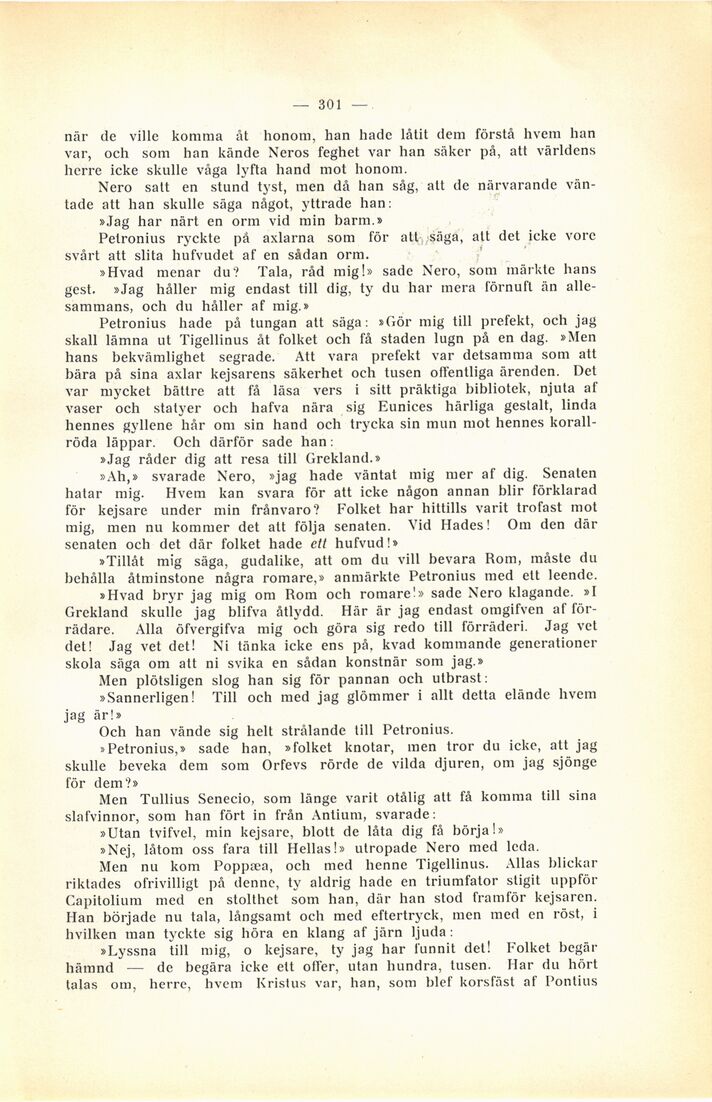 — 301 —

när de ville komma åt honom, han hade låtit dem förstå hvem han var, och som han kände Neros feghet var han säker på, att världens herre icke skulle våga lyfta hand mot honom.

Nero satt en stund tyst, men då han såg, att de närvarande väntade att han skulle säga något, yttrade han:

»Jag har närt en orm vid min barm.»

Petronius ryckte på axlarna som för att säga, att det icke vore svårt att slita hufvudet af en sådan orm.

»Hvad menar du? Tala, råd mig!» sade Nero, som märkte hans gest. »Jag håller mig endast till dig, ty du har mera förnuft än allesammans, och du håller af mig.»

Petronius hade på tungan att säga: »Gör mig till prefekt, och jag skall lämna ut Tigellinus åt folket och få staden lugn på en dag. »Men hans bekvämlighet segrade. Att vara prefekt var detsamma som att bära på sina axlar kejsarens säkerhet och tusen offentliga ärenden. Det var mycket bättre att få läsa vers i sitt präktiga bibliotek, njuta af vaser och statyer och hafva nära sig Eunices härliga gestalt, linda hennes gyllene hår om sin hand och trycka sin mun mot hennes korallröda läppar. Och därför sade han:

»Jag råder dig att resa till Grekland.»

»Ah,» svarade Nero, »jag hade väntat mig mer af dig. Senaten hatar mig. Hvem kan svara för att icke någon annan blir förklarad för kejsare under min frånvaro? Folket har hittills varit trofast mot mig, men nu kommer det att följa senaten. Vid Hades! Om den där senaten och det där folket hade ett hufvud!»

»Tillåt mig säga, gudalike, att om du vill bevara Rom, måste du behålla åtminstone några romare,» anmärkte Petronius med ett leende.

»Hvad bryr jag mig om Rom och romare!» sade Nero klagande. »I Grekland skulle jag blifva åtlydd. Här är jag endast omgifven af förrädare. Alla öfvergifva mig och göra sig redo till förräderi. Jag vet det! Jag vet det! Ni tänka icke ens på, kvad kommande generationer skola säga om att ni svika en sådan konstnär som jag.»

Men plötsligen slog han sig för pannan och utbrast:

»Sannerligen! Till och med jag glömmer i allt detta elände hvem jag är!»

Och han vände sig helt strålande till Petronius.

»Petronius,» sade han, »folket knotar, men tror du icke, att jag skulle beveka dem som Orfevs rörde de vilda djuren, om jag sjönge för dem?»

Men Tullius Senecio, som länge varit otålig att få komma till sina slafvinnor, som han fört in från Antium, svarade:

»Utan tvifvel, min kejsare, blott de låta dig få börja!»

»Nej, låtom oss fara till Hellas!» utropade Nero med leda.

Men nu kom Poppæa, och med henne Tigellinus. Allas blickar riktades ofrivilligt på denne, ty aldrig hade en triumfator stigit uppför Capitolium med en stolthet som han, där han stod framför kejsaren. Han började nu tala, långsamt och med eftertryck, men med en röst, i hvilken man tyckte sig höra en klang af järn ljuda:

»Lyssna till mig, o kejsare, ty jag har funnit det! Folket begär hämnd — de begära icke ett offer, utan hundra, tusen. Har du hört talas om, herre, hvem Kristus var, han, som blef korsfäst af Pontius